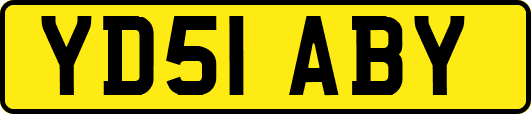 YD51 ABY